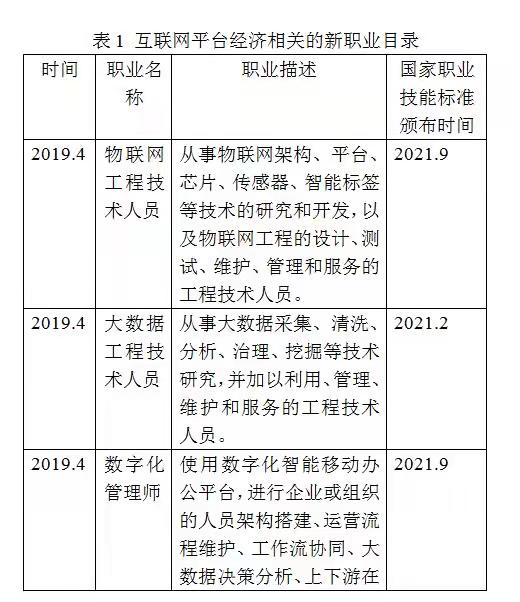 表 1 互联网平台经济相关的新职业目录

| 时间 | 职业名称 | 职业描述 | 国家职业技能标准颁布时间 |
|---|---|---|---|
| 2019.4 | 物联网工程技术人员 | 从事物联网架构、平台、芯片、传感器、智能标签等技术的研究和开发，以及物联网工程的设计、测试、维护、管理和服务的工程技术人员。 | 2021.9 |
| 2019.4 | 大数据工程技术人员 | 从事大数据采集、清洗、分析、治理、挖掘等技术研究，并加以利用、管理、维护和服务的工程技术人员。 | 2021.2 |
| 2019.4 | 数字化管理师 | 使用数字化智能移动办公平台，进行企业或组织的人员架构搭建、运营流程维护、工作流协同、大数据决策分析、上下游在 | 2021.9 |